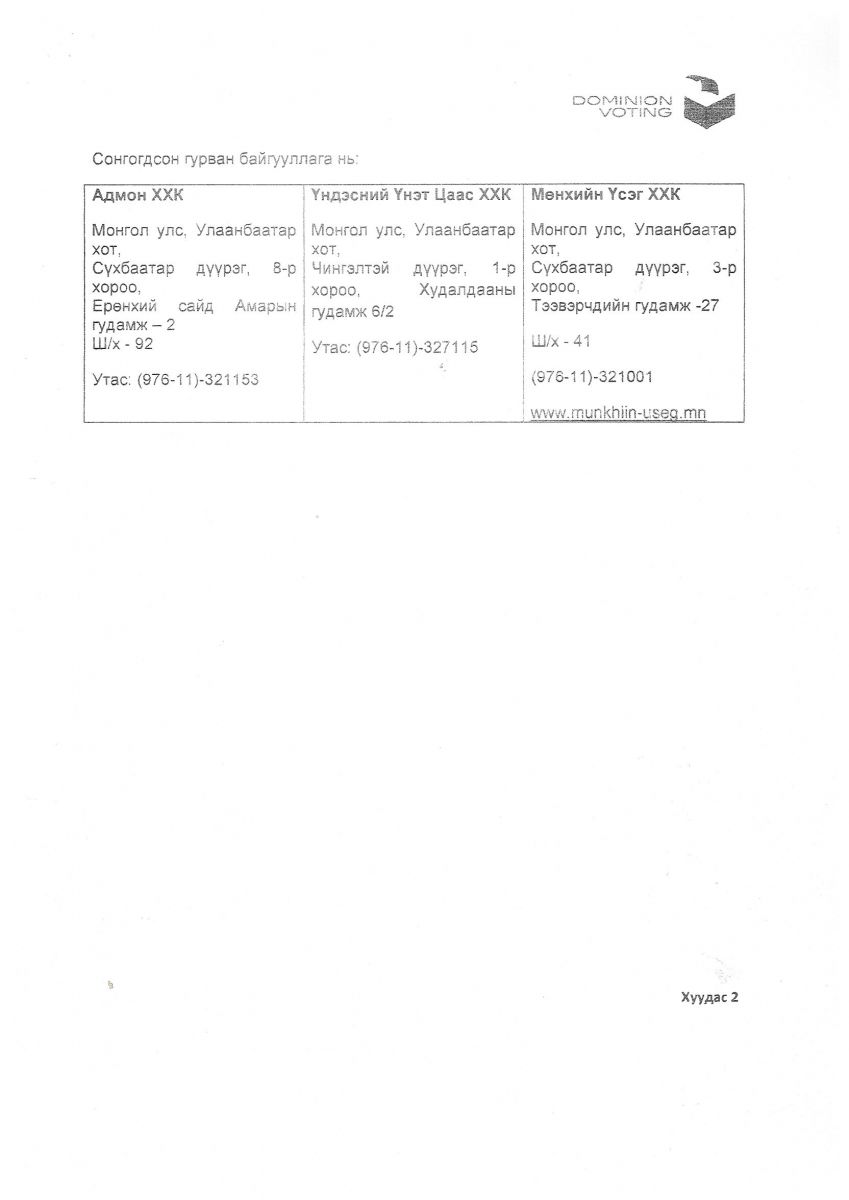 DOMINION VOTING

Сонгогдсон гурван байгууллага нь:

| Адмон ХХК | Үндэсний Үнэт Цаас ХХК | Мөнхийн Үсэг ХХК |
|---|---|---|
| Монгол улс, Улаанбаатар хот, Сүхбаатар дүүрэг, 8-р хороо, Ерөнхий сайд Амарын гудамж – 2 Ш/х - 92 Утас: (976-11)-321153 | Монгол улс, Улаанбаатар хот, Чингэлтэй дүүрэг, 1-р хороо, Худалдааны гудамж 6/2 Утас: (976-11)-327115 | Монгол улс, Улаанбаатар хот, Сүхбаатар дүүрэг, 3-р хороо, Тээвэрчдийн гудамж -27 Ш/х - 41 (976-11)-321001 www.munkhiin-useg.mn |

Хуудас 2